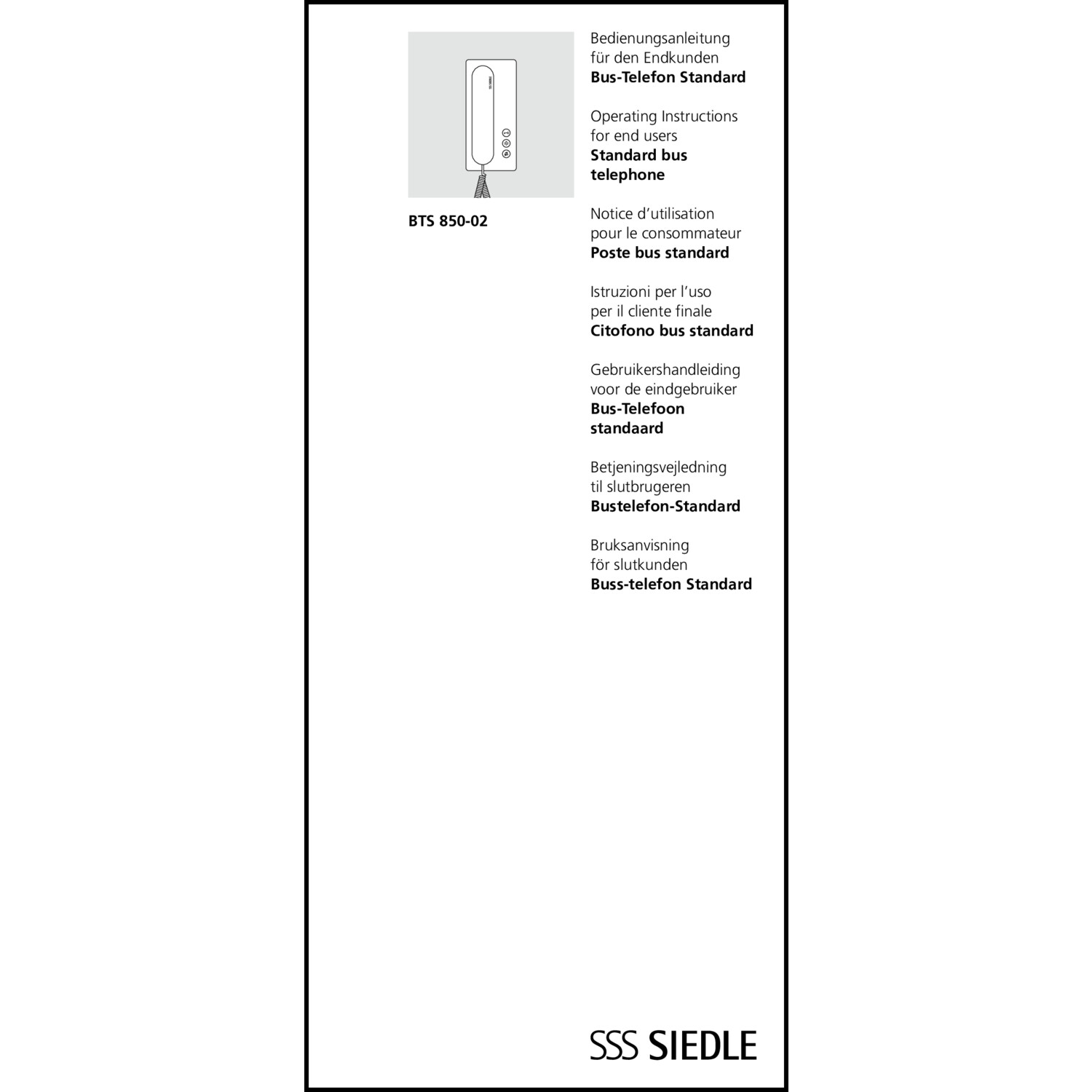 BTS 850-02

Bedienungsanleitung
für den Endkunden
**Bus-Telefon Standard**

Operating Instructions
for end users
**Standard bus telephone**

Notice d'utilisation
pour le consommateur
**Poste bus standard**

Istruzioni per l'uso
per il cliente finale
**Citofono bus standard**

Gebruikershandleiding
voor de eindgebruiker
**Bus-Telefoon standaard**

Betjeningsvejledning
til slutbrugeren
**Bustelefon-Standard**

Bruksanvisning
för slutkunden
**Buss-telefon Standard**

SSS SIEDLE